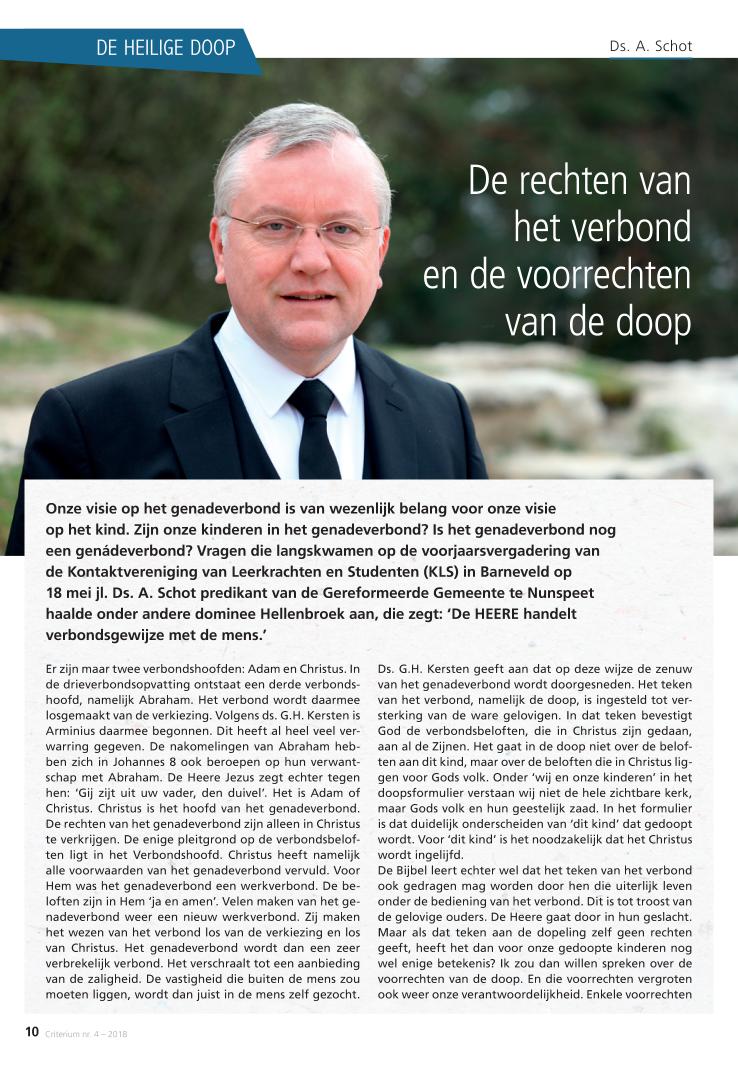 DE HEILIGE DOOP

Ds. A. Schot

De rechten van het verbond en de voorrechten van de doop

Onze visie op het genadeverbond is van wezenlijk belang voor onze visie op het kind. Zijn onze kinderen in het genadeverbond? Is het genadeverbond nog een genádeverbond? Vragen die langskwamen op de voorjaarsvergadering van de Kontaktvereniging van Leerkrachten en Studenten (KLS) in Barneveld op 18 mei jl. Ds. A. Schot predikant van de Gereformeerde Gemeente te Nunspeet haalde onder andere dominee Hellenbroek aan, die zegt: 'De HEERE handelt verbondsgewijze met de mens.'

Er zijn maar twee verbondshoofden: Adam en Christus. In de drieverbondsopvatting ontstaat een derde verbondshoofd, namelijk Abraham. Het verbond wordt daarmee losgemaakt van de verkiezing. Volgens ds. G.H. Kersten is Arminius daarmee begonnen. Dit heeft al heel veel verwarring gegeven. De nakomelingen van Abraham hebben zich in Johannes 8 ook beroepen op hun verwantschap met Abraham. De Heere Jezus zegt echter tegen hen: 'Gij zijt uit uw vader, den duivel'. Het is Adam of Christus. Christus is het hoofd van het genadeverbond. De rechten van het genadeverbond zijn alleen in Christus te verkrijgen. De enige pleitgrond op de verbondsbeloften ligt in het Verbondshoofd. Christus heeft namelijk alle voorwaarden van het genadeverbond vervuld. Voor Hem was het genadeverbond een werkverbond. De beloften zijn in Hem 'ja en amen'. Velen maken van het genadeverbond weer een nieuw werkverbond. Zij maken het wezen van het verbond los van de verkiezing en los van Christus. Het genadeverbond wordt dan een zeer verbrekelijk verbond. Het verschraalt tot een aanbieding van de zaligheid. De vastigheid die buiten de mens zou moeten liggen, wordt dan juist in de mens zelf gezocht.

Ds. G.H. Kersten geeft aan dat op deze wijze de zenuw van het genadeverbond wordt doorgesneden. Het teken van het verbond, namelijk de doop, is ingesteld tot versterking van de ware gelovigen. In dat teken bevestigt God de verbondsbeloften, die in Christus zijn gedaan, aan al de Zijnen. Het gaat in de doop niet over de beloften aan dit kind, maar over de beloften die in Christus liggen voor Gods volk. Onder 'wij en onze kinderen' in het doopsformulier verstaan wij niet de hele zichtbare kerk, maar Gods volk en hun geestelijk zaad. In het formulier is dat duidelijk onderscheiden van 'dit kind' dat gedoopt wordt. Voor 'dit kind' is het noodzakelijk dat het Christus wordt ingelijfd.
De Bijbel leert echter wel dat het teken van het verbond ook gedragen mag worden door hen die uiterlijk leven onder de bediening van het verbond. Dit is tot troost van de gelovige ouders. De Heere gaat door in hun geslacht. Maar als dat teken aan de dopeling zelf geen rechten geeft, heeft het dan voor onze gedoopte kinderen nog wel enige betekenis? Ik zou dan willen spreken over de voorrechten van de doop. En die voorrechten vergroten ook weer onze verantwoordelijkheid. Enkele voorrechten

10 Criterium nr. 4 – 2018